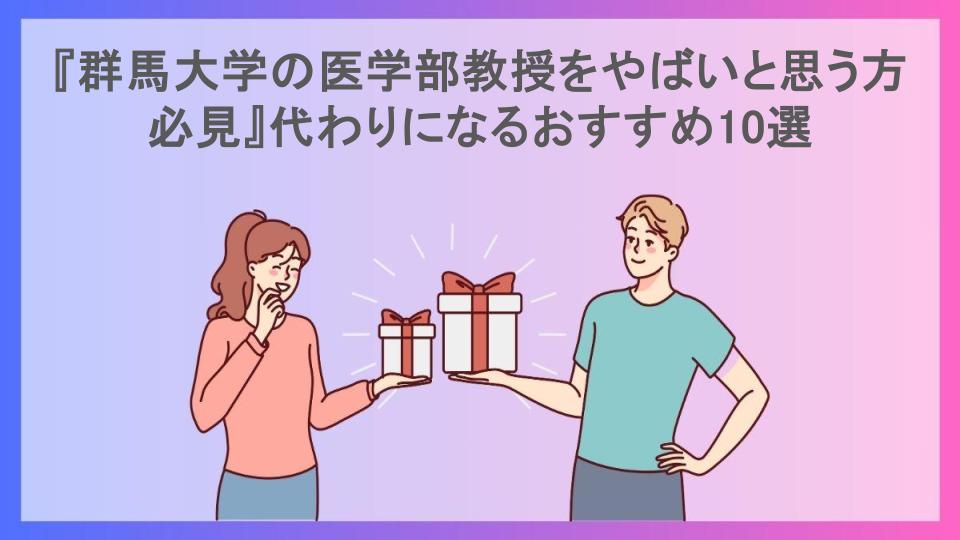 『群馬大学の医学部教授をやばいと思う方必見』代わりになるおすすめ10選